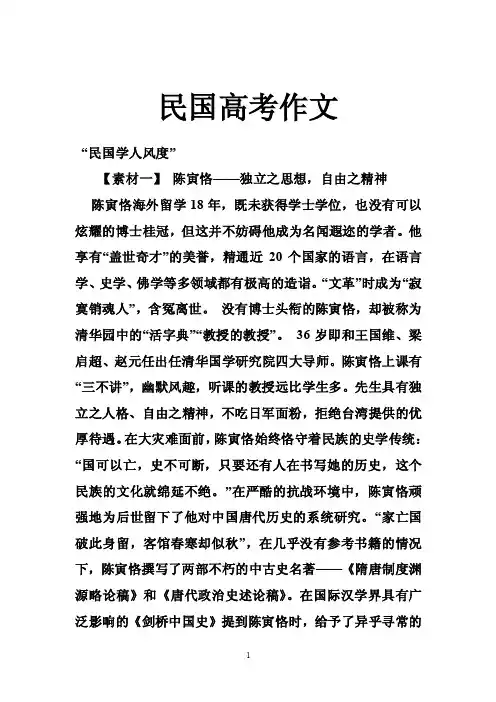 民国高考作文

“民国学人风度”

【素材一】 陈寅恪——独立之思想，自由之精神

陈寅恪海外留学 18 年，既未获得学士学位，也没有可以炫耀的博士桂冠，但这并不妨碍他成为名闻遐迩的学者。他享有“盖世奇才”的美誉，精通近 20 个国家的语言，在语言学、史学、佛学等多领域都有极高的造诣。“文革”时成为“寂寞销魂人”，含冤离世。 没有博士头衔的陈寅恪，却被称为清华园中的“活字典”“教授的教授”。 36 岁即和王国维、梁启超、赵元任出任清华国学研究院四大导师。陈寅恪上课有“三不讲”，幽默风趣，听课的教授远比学生多。先生具有独立之人格、自由之精神，不吃日军面粉，拒绝台湾提供的优厚待遇。在大灾难面前，陈寅恪始终恪守着民族的史学传统：“国可以亡，史不可断，只要还有人在书写她的历史，这个民族的文化就绵延不绝。”在严酷的抗战环境中，陈寅恪顽强地为后世留下了他对中国唐代历史的系统研究。“家亡国破此身留，客馆春寒却似秋”，在几乎没有参考书籍的情况下，陈寅恪撰写了两部不朽的中古史名著——《隋唐制度渊源略论稿》和《唐代政治史述论稿》。在国际汉学界具有广泛影响的《剑桥中国史》提到陈寅恪时，给予了异乎寻常的

1